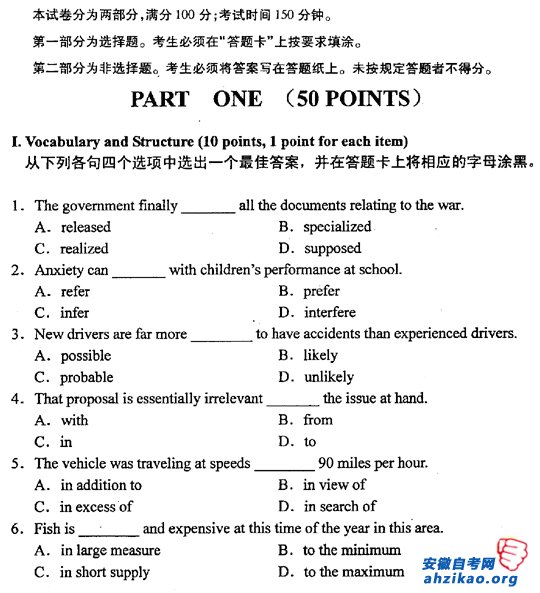 本试卷分为两部分，满分 100 分；考试时间 150 分钟。

第一部分为选择题。考生必须在"答题卡"上按要求填涂。

第二部分为非选择题。考生必须将答案写在答题纸上。未按规定答题者不得分。

PART ONE （50 POINTS）

I. Vocabulary and Structure (10 points, 1 point for each item)
从下列各句四个选项中选出一个最佳答案，并在答题卡上将相应的字母涂黑。

1. The government finally _______ all the documents relating to the war.
A. released B. specialized
C. realized D. supposed

2. Anxiety can _______ with children's performance at school.
A. refer B. prefer
C. infer D. interfere

3. New drivers are far more ________ to have accidents than experienced drivers.
A. possible B. likely
C. probable D. unlikely

4. That proposal is essentially irrelevant _______ the issue at hand.
A. with B. from
C. in D. to

5. The vehicle was traveling at speeds ________ 90 miles per hour.
A. in addition to B. in view of
C. in excess of D. in search of

6. Fish is ________ and expensive at this time of the year in this area.
A. in large measure B. to the minimum
C. in short supply D. to the maximum

安徽自考网
ahzikao.org